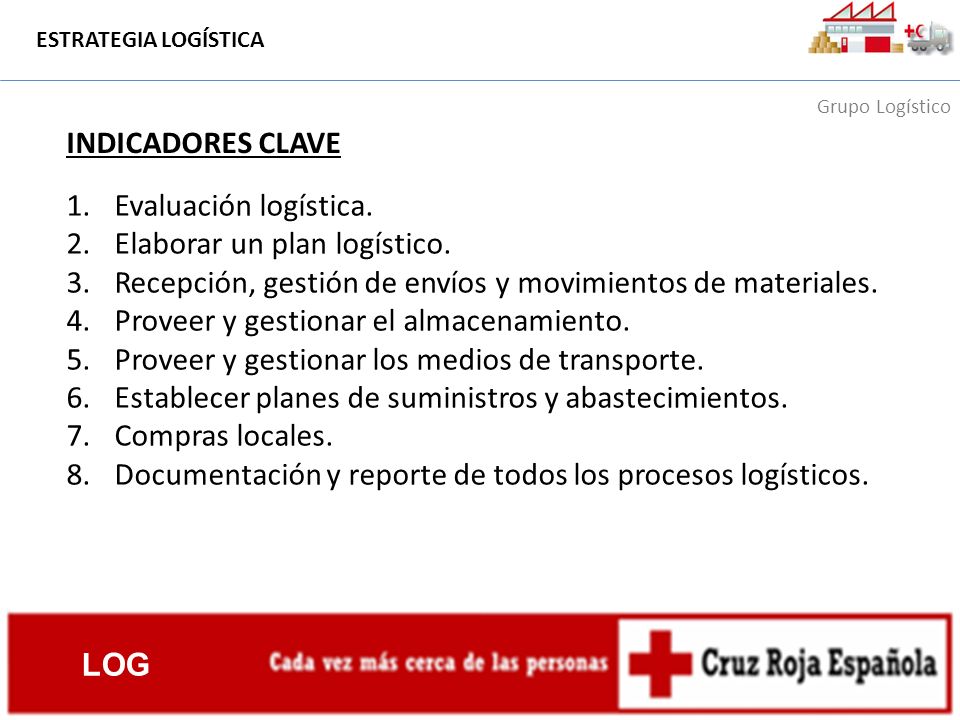 ESTRATEGIA LOGÍSTICA

Grupo Logístico

INDICADORES CLAVE

1. Evaluación logística.
2. Elaborar un plan logístico.
3. Recepción, gestión de envíos y movimientos de materiales.
4. Proveer y gestionar el almacenamiento.
5. Proveer y gestionar los medios de transporte.
6. Establecer planes de suministros y abastecimientos.
7. Compras locales.
8. Documentación y reporte de todos los procesos logísticos.

LOG

Cada vez más cerca de las personas

Cruz Roja Española